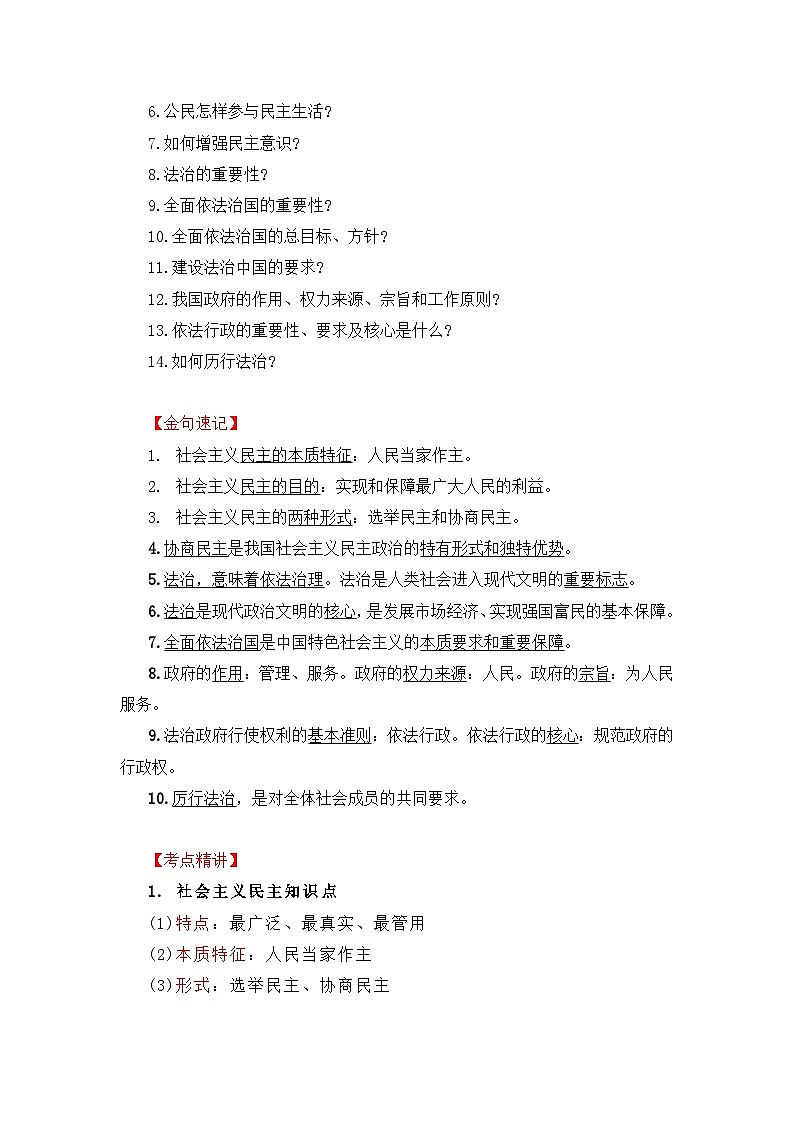 6.公民怎样参与民主生活？
7.如何增强民主意识？
8.法治的重要性？
9.全面依法治国的重要性？
10.全面依法治国的总目标、方针？
11.建设法治中国的要求？
12.我国政府的作用、权力来源、宗旨和工作原则？
13.依法行政的重要性、要求及核心是什么？
14.如何厉行法治？

【金句速记】
1. 社会主义民主的本质特征：人民当家作主。
2. 社会主义民主的目的：实现和保障最广大人民的利益。
3. 社会主义民主的两种形式：选举民主和协商民主。
4.协商民主是我国社会主义民主政治的特有形式和独特优势。
5.法治，意味着依法治理。法治是人类社会进入现代文明的重要标志。
6.法治是现代政治文明的核心，是发展市场经济、实现强国富民的基本保障。
7.全面依法治国是中国特色社会主义的本质要求和重要保障。
8.政府的作用：管理、服务。政府的权力来源：人民。政府的宗旨：为人民服务。
9.法治政府行使权利的基本准则：依法行政。依法行政的核心：规范政府的行政权。
10.厉行法治，是对全体社会成员的共同要求。

【考点精讲】
1. 社会主义民主知识点
(1)特点：最广泛、最真实、最管用
(2)本质特征：人民当家作主
(3)形式：选举民主、协商民主